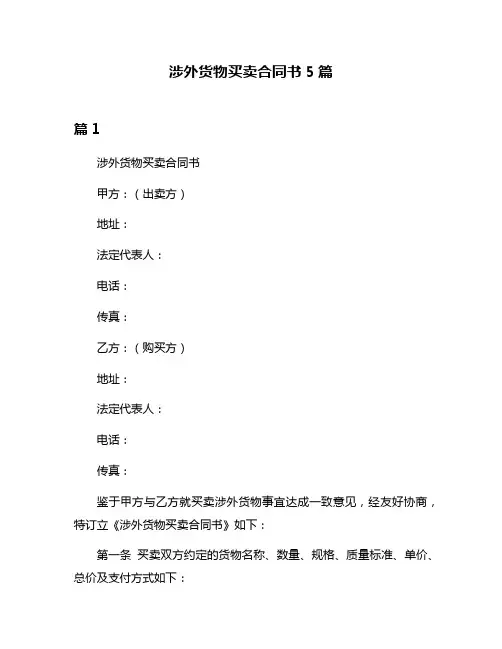 涉外货物买卖合同书 5 篇

篇 1

涉外货物买卖合同书

甲方：（出卖方）

地址：

法定代表人：

电话：

传真：

乙方：（购买方）

地址：

法定代表人：

电话：

传真：

鉴于甲方与乙方就买卖涉外货物事宜达成一致意见，经友好协商，特订立《涉外货物买卖合同书》如下：

第一条 买卖双方约定的货物名称、数量、规格、质量标准、单价、总价及支付方式如下：